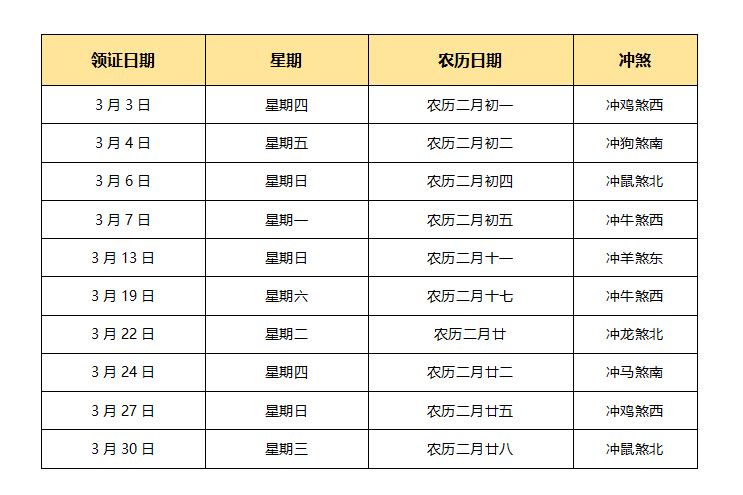 | 领证日期 | 星期 | 农历日期 | 冲煞 |
|---|---|---|---|
| 3 月 3 日 | 星期四 | 农历二月初一 | 冲鸡煞西 |
| 3 月 4 日 | 星期五 | 农历二月初二 | 冲狗煞南 |
| 3 月 6 日 | 星期日 | 农历二月初四 | 冲鼠煞北 |
| 3 月 7 日 | 星期一 | 农历二月初五 | 冲牛煞西 |
| 3 月 13 日 | 星期日 | 农历二月十一 | 冲羊煞东 |
| 3 月 19 日 | 星期六 | 农历二月十七 | 冲牛煞西 |
| 3 月 22 日 | 星期二 | 农历二月廿 | 冲龙煞北 |
| 3 月 24 日 | 星期四 | 农历二月廿二 | 冲马煞南 |
| 3 月 27 日 | 星期日 | 农历二月廿五 | 冲鸡煞西 |
| 3 月 30 日 | 星期三 | 农历二月廿八 | 冲鼠煞北 |